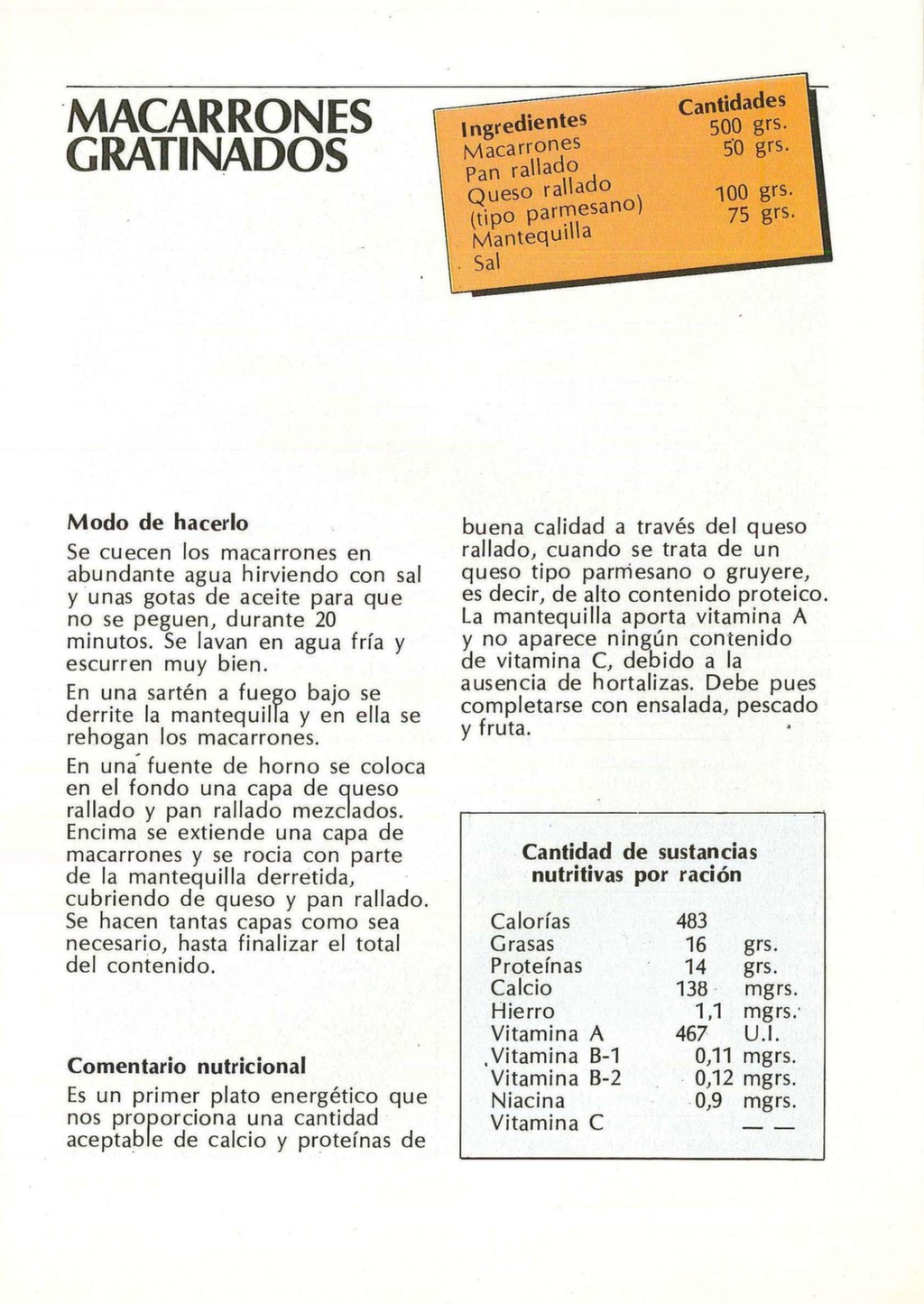 MACARRONES GRATINADOS

| Ingredientes | Cantidades |
|---|---|
| Macarrones | 500 grs. |
| Pan rallado | 50 grs. |
| Queso rallado (tipo parmesano) | 100 grs. |
| Mantequilla | 75 grs. |
| Sal | |

Modo de hacerlo

Se cuecen los macarrones en abundante agua hirviendo con sal y unas gotas de aceite para que no se peguen, durante 20 minutos. Se lavan en agua fría y escurren muy bien.

En una sartén a fuego bajo se derrite la mantequilla y en ella se rehogan los macarrones.

En una fuente de horno se coloca en el fondo una capa de queso rallado y pan rallado mezclados. Encima se extiende una capa de macarrones y se rocia con parte de la mantequilla derretida, cubriendo de queso y pan rallado. Se hacen tantas capas como sea necesario, hasta finalizar el total del contenido.

Comentario nutricional

Es un primer plato energético que nos proporciona una cantidad aceptable de calcio y proteínas de buena calidad a través del queso rallado, cuando se trata de un queso tipo parmesano o gruyere, es decir, de alto contenido proteico. La mantequilla aporta vitamina A y no aparece ningún contenido de vitamina C, debido a la ausencia de hortalizas. Debe pues completarse con ensalada, pescado y fruta.

Cantidad de sustancias nutritivas por ración

| | | |
|---|---|---|
| Calorías | 483 | |
| Grasas | 16 | grs. |
| Proteínas | 14 | grs. |
| Calcio | 138 | mgrs. |
| Hierro | 1,1 | mgrs. |
| Vitamina A | 467 | U.I. |
| Vitamina B-1 | 0,11 | mgrs. |
| Vitamina B-2 | 0,12 | mgrs. |
| Niacina | 0,9 | mgrs. |
| Vitamina C | | — — |